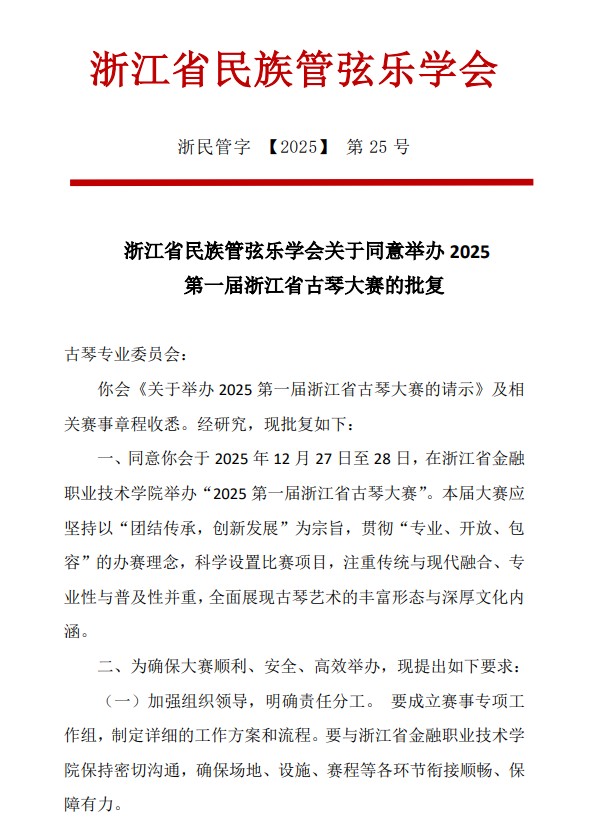 浙江省民族管弦乐学会

浙民管字 【2025】 第 25 号

浙江省民族管弦乐学会关于同意举办 2025
第一届浙江省古琴大赛的批复

古琴专业委员会：

你会《关于举办 2025 第一届浙江省古琴大赛的请示》及相关赛事章程收悉。经研究，现批复如下：

一、同意你会于 2025 年 12 月 27 日至 28 日，在浙江省金融职业技术学院举办“2025 第一届浙江省古琴大赛”。本届大赛应坚持以“团结传承，创新发展”为宗旨，贯彻“专业、开放、包容”的办赛理念，科学设置比赛项目，注重传统与现代融合、专业性与普及性并重，全面展现古琴艺术的丰富形态与深厚文化内涵。

二、为确保大赛顺利、安全、高效举办，现提出如下要求：

（一）加强组织领导，明确责任分工。 要成立赛事专项工作组，制定详细的工作方案和流程。要与浙江省金融职业技术学院保持密切沟通，确保场地、设施、赛程等各环节衔接顺畅、保障有力。